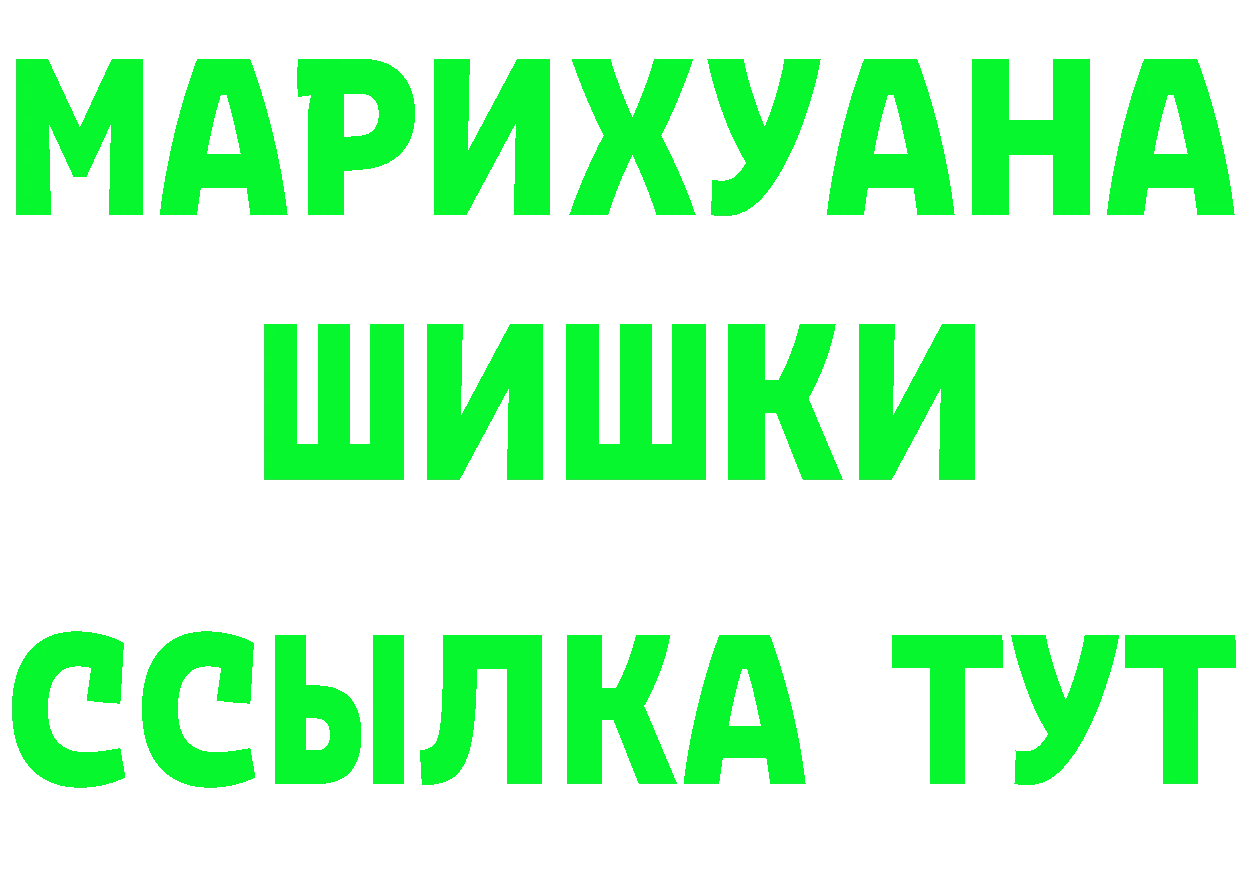 МАРИХУАНА
ШИШКИ
ССЫЛКА ТУТ